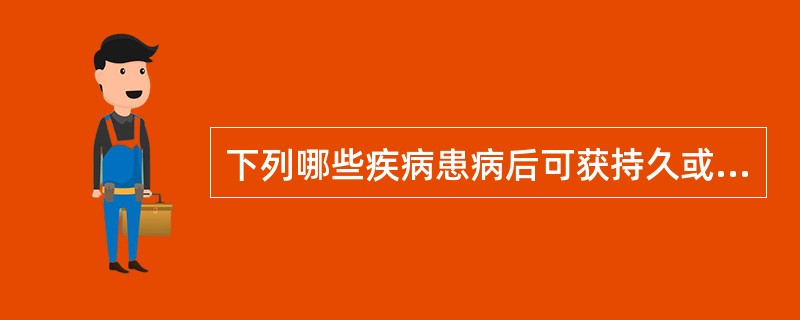 下列哪些疾病患病后可获持久或...